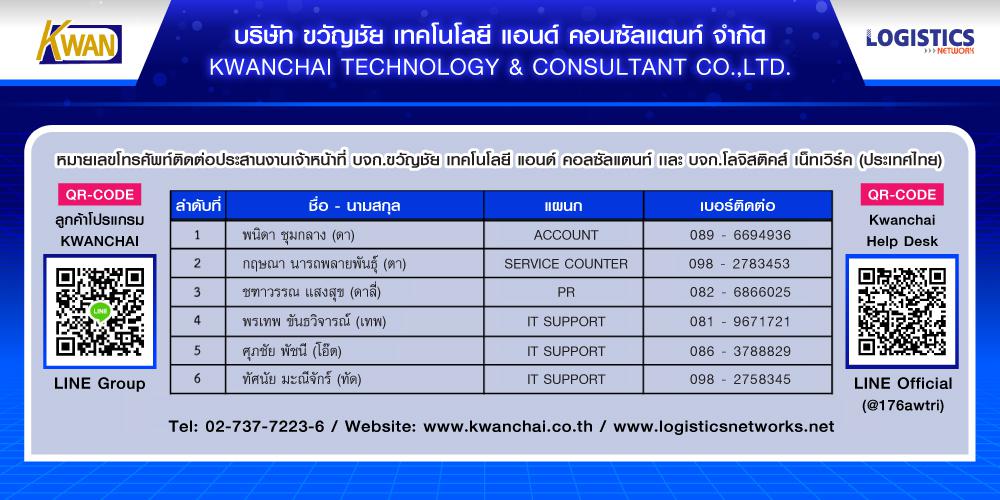 KWAN

บริษัท ขวัญชัย เทคโนโลยี แอนด์ คอนซัลแตนท์ จำกัด
KWANCHAI TECHNOLOGY & CONSULTANT CO.,LTD.

LOGISTICS NETWORK

หมายเลขโทรศัพท์ติดต่อประสานงานเจ้าหน้าที่ บจก.ขวัญชัย เทคโนโลยี แอนด์ คอลซัลแตนท์ และ บจก.โลจิสติคส์ เน็ทเวิร์ค (ประเทศไทย)

QR-CODE
ลูกค้าโปรแกรม
KWANCHAI

LINE

LINE Group

| ลำดับที่ | ชื่อ - นามสกุล | แผนก | เบอร์ติดต่อ |
|---|---|---|---|
| 1 | พนิดา ชุมกลาง (ดา) | ACCOUNT | 089 - 6694936 |
| 2 | กฤษณา นารถพลายพันธุ์ (ตา) | SERVICE COUNTER | 098 - 2783453 |
| 3 | ชฑาวรรณ แสงสุข (ดาลี่) | PR | 082 - 6866025 |
| 4 | พรเทพ ขันธวิจารณ์ (เทพ) | IT SUPPORT | 081 - 9671721 |
| 5 | ศุภชัย พัชนี (โอ๊ต) | IT SUPPORT | 086 - 3788829 |
| 6 | ทัศนัย มะณีจักร์ (ทัด) | IT SUPPORT | 098 - 2758345 |

QR-CODE
Kwanchai
Help Desk

LINE Official
(@176awtri)

Tel: 02-737-7223-6 / Website: www.kwanchai.co.th / www.logisticsnetworks.net